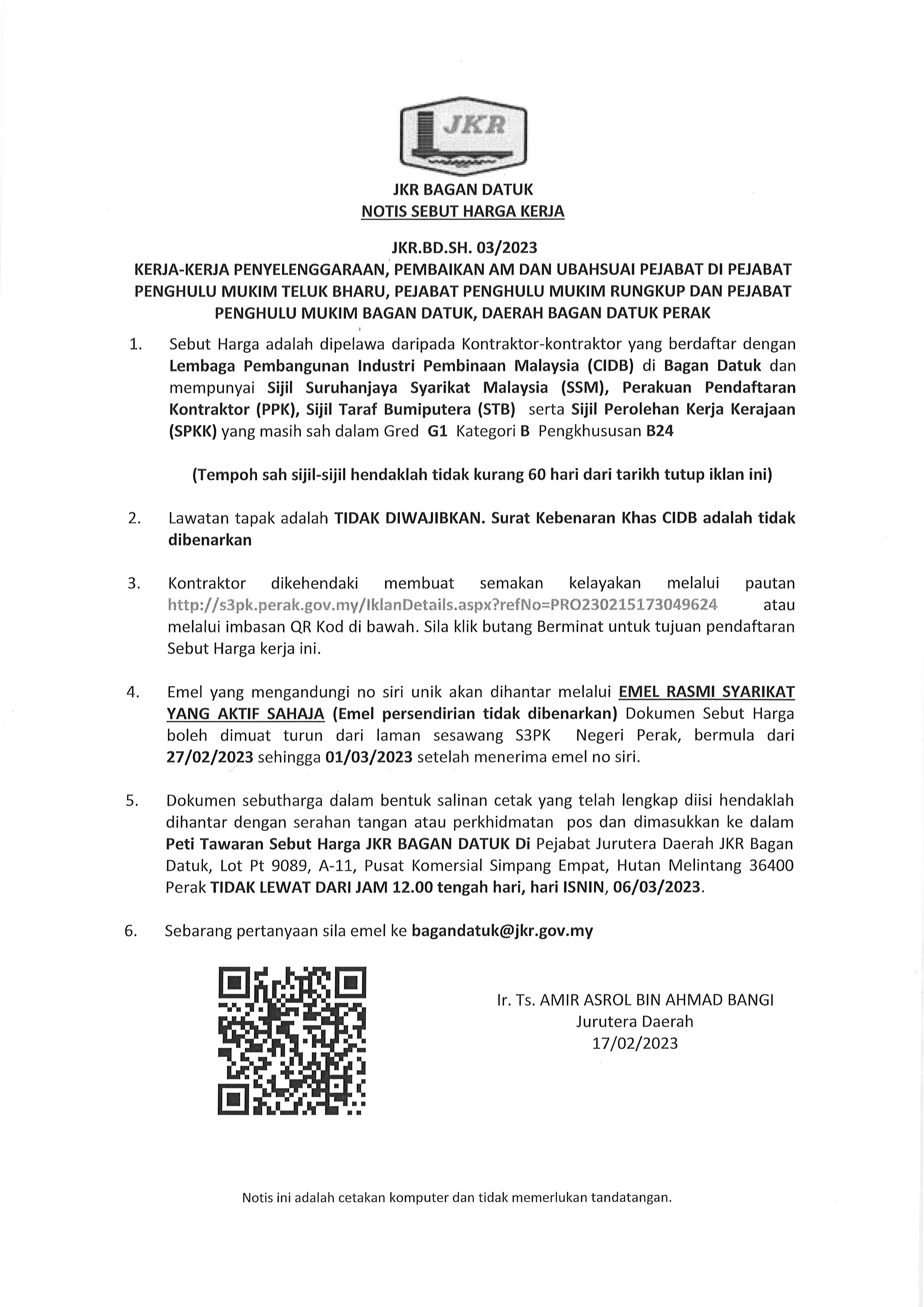 JKR

JKR BAGAN DATUK
NOTIS SEBUT HARGA KERJA

JKR.BD.SH. 03/2023
KERJA-KERJA PENYELENGGARAAN, PEMBAIKAN AM DAN UBAHSUAI PEJABAT DI PEJABAT PENGHULU MUKIM TELUK BHARU, PEJABAT PENGHULU MUKIM RUNGKUP DAN PEJABAT PENGHULU MUKIM BAGAN DATUK, DAERAH BAGAN DATUK PERAK

1. Sebut Harga adalah dipelawa daripada Kontraktor-kontraktor yang berdaftar dengan Lembaga Pembangunan Industri Pembinaan Malaysia (CIDB) di Bagan Datuk dan mempunyai Sijil Suruhanjaya Syarikat Malaysia (SSM), Perakuan Pendaftaran Kontraktor (PPK), Sijil Taraf Bumiputera (STB) serta Sijil Perolehan Kerja Kerajaan (SPKK) yang masih sah dalam Gred G1 Kategori B Pengkhususan B24

(Tempoh sah sijil-sijil hendaklah tidak kurang 60 hari dari tarikh tutup iklan ini)

2. Lawatan tapak adalah TIDAK DIWAJIBKAN. Surat Kebenaran Khas CIDB adalah tidak dibenarkan

3. Kontraktor dikehendaki membuat semakan kelayakan melalui pautan http://s3pk.perak.gov.my/IklanDetails.aspx?refNo=PRO230215173049624 atau melalui imbasan QR Kod di bawah. Sila klik butang Berminat untuk tujuan pendaftaran Sebut Harga kerja ini.

4. Emel yang mengandungi no siri unik akan dihantar melalui EMEL RASMI SYARIKAT YANG AKTIF SAHAJA (Emel persendirian tidak dibenarkan) Dokumen Sebut Harga boleh dimuat turun dari laman sesawang S3PK Negeri Perak, bermula dari 27/02/2023 sehingga 01/03/2023 setelah menerima emel no siri.

5. Dokumen sebutharga dalam bentuk salinan cetak yang telah lengkap diisi hendaklah dihantar dengan serahan tangan atau perkhidmatan pos dan dimasukkan ke dalam Peti Tawaran Sebut Harga JKR BAGAN DATUK Di Pejabat Jurutera Daerah JKR Bagan Datuk, Lot Pt 9089, A-11, Pusat Komersial Simpang Empat, Hutan Melintang 36400 Perak TIDAK LEWAT DARI JAM 12.00 tengah hari, hari ISNIN, 06/03/2023.

6. Sebarang pertanyaan sila emel ke bagandatuk@jkr.gov.my

Ir. Ts. AMIR ASROL BIN AHMAD BANGI
Jurutera Daerah
17/02/2023

Notis ini adalah cetakan komputer dan tidak memerlukan tandatangan.